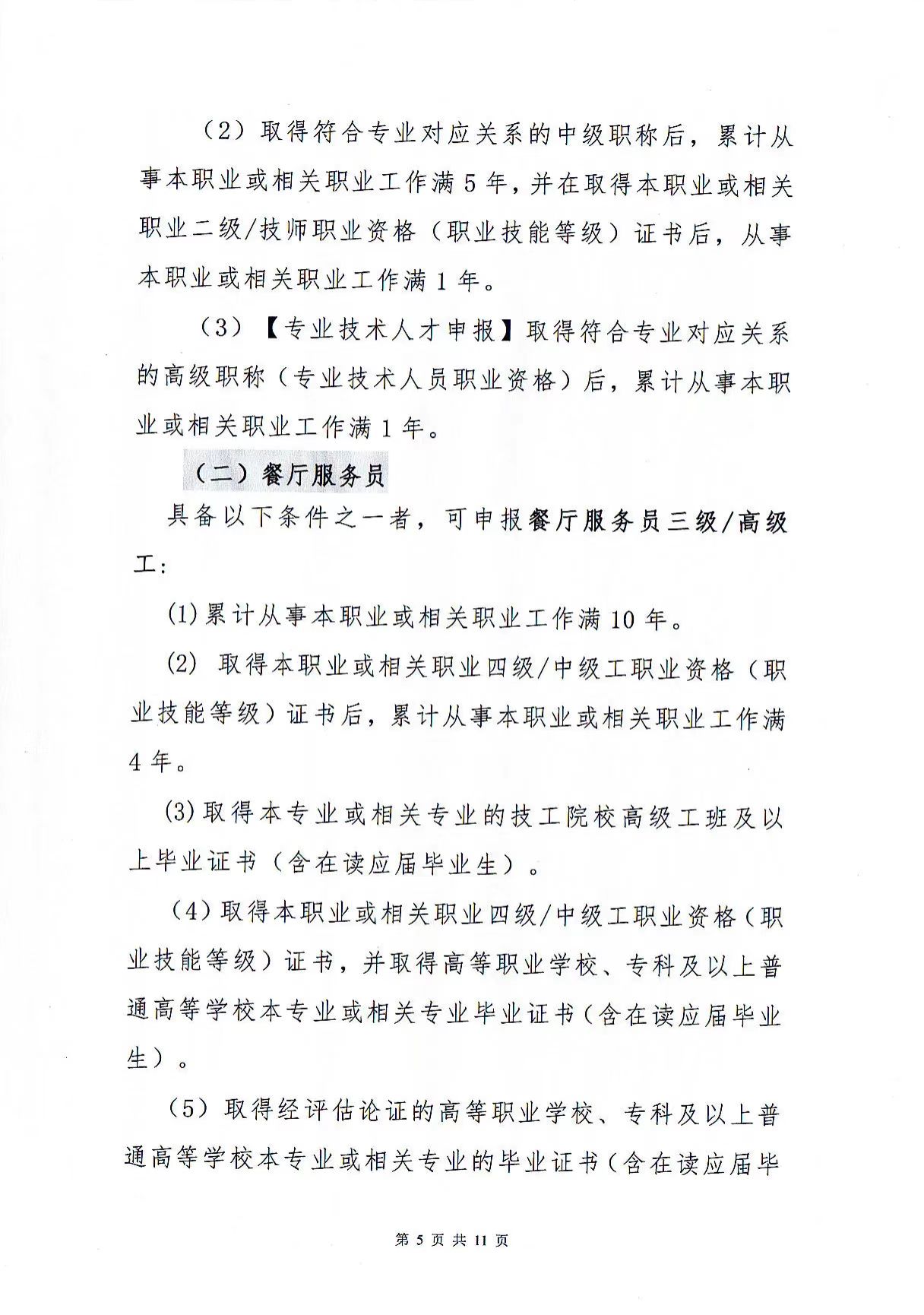 （2）取得符合专业对应关系的中级职称后，累计从事本职业或相关职业工作满5年，并在取得本职业或相关职业二级/技师职业资格（职业技能等级）证书后，从事本职业或相关职业工作满1年。

（3）【专业技术人才申报】取得符合专业对应关系的高级职称（专业技术人员职业资格）后，累计从事本职业或相关职业工作满1年。

（二）餐厅服务员

具备以下条件之一者，可申报餐厅服务员三级/高级工：

(1)累计从事本职业或相关职业工作满10年。

(2)取得本职业或相关职业四级/中级工职业资格（职业技能等级）证书后，累计从事本职业或相关职业工作满4年。

(3)取得本专业或相关专业的技工院校高级工班及以上毕业证书（含在读应届毕业生）。

（4）取得本职业或相关职业四级/中级工职业资格（职业技能等级）证书，并取得高等职业学校、专科及以上普通高等学校本专业或相关专业毕业证书（含在读应届毕业生）。

（5）取得经评估论证的高等职业学校、专科及以上普通高等学校本专业或相关专业的毕业证书（含在读应届毕

第5页共11页